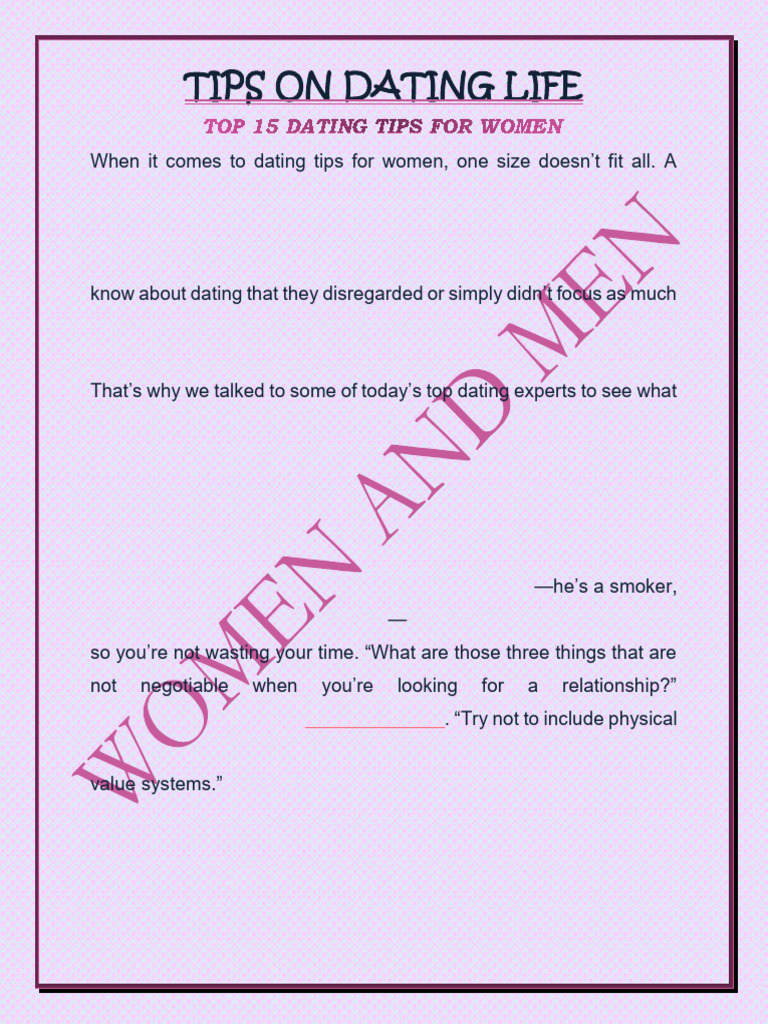 TIPS ON DATING LIFE

TOP 15 DATING TIPS FOR WOMEN

When it comes to dating tips for women, one size doesn't fit all. A

know about dating that they disregarded or simply didn't focus as much

That's why we talked to some of today's top dating experts to see what

—he's a smoker,

—

so you're not wasting your time. "What are those three things that are not negotiable when you're looking for a relationship?" ______________. "Try not to include physical

value systems."

WOMEN AND MEN